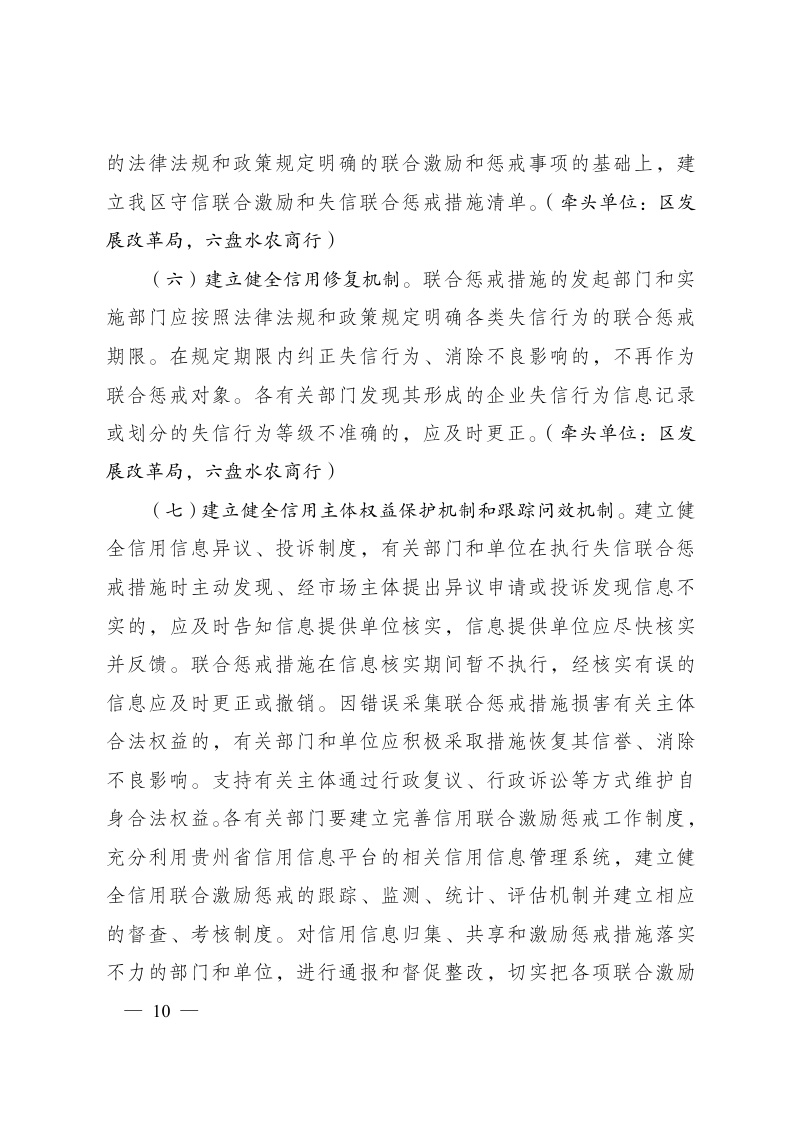 的法律法规和政策规定明确的联合激励和惩戒事项的基础上，建立我区守信联合激励和失信联合惩戒措施清单。（牵头单位：区发展改革局，六盘水农商行）

（六）建立健全信用修复机制。联合惩戒措施的发起部门和实施部门应按照法律法规和政策规定明确各类失信行为的联合惩戒期限。在规定期限内纠正失信行为、消除不良影响的，不再作为联合惩戒对象。各有关部门发现其形成的企业失信行为信息记录或划分的失信行为等级不准确的，应及时更正。（牵头单位：区发展改革局，六盘水农商行）

（七）建立健全信用主体权益保护机制和跟踪问效机制。建立健全信用信息异议、投诉制度，有关部门和单位在执行失信联合惩戒措施时主动发现、经市场主体提出异议申请或投诉发现信息不实的，应及时告知信息提供单位核实，信息提供单位应尽快核实并反馈。联合惩戒措施在信息核实期间暂不执行，经核实有误的信息应及时更正或撤销。因错误采集联合惩戒措施损害有关主体合法权益的，有关部门和单位应积极采取措施恢复其信誉、消除不良影响。支持有关主体通过行政复议、行政诉讼等方式维护自身合法权益。各有关部门要建立完善信用联合激励惩戒工作制度，充分利用贵州省信用信息平台的相关信用信息管理系统，建立健全信用联合激励惩戒的跟踪、监测、统计、评估机制并建立相应的督查、考核制度。对信用信息归集、共享和激励惩戒措施落实不力的部门和单位，进行通报和督促整改，切实把各项联合激励

— 10 —